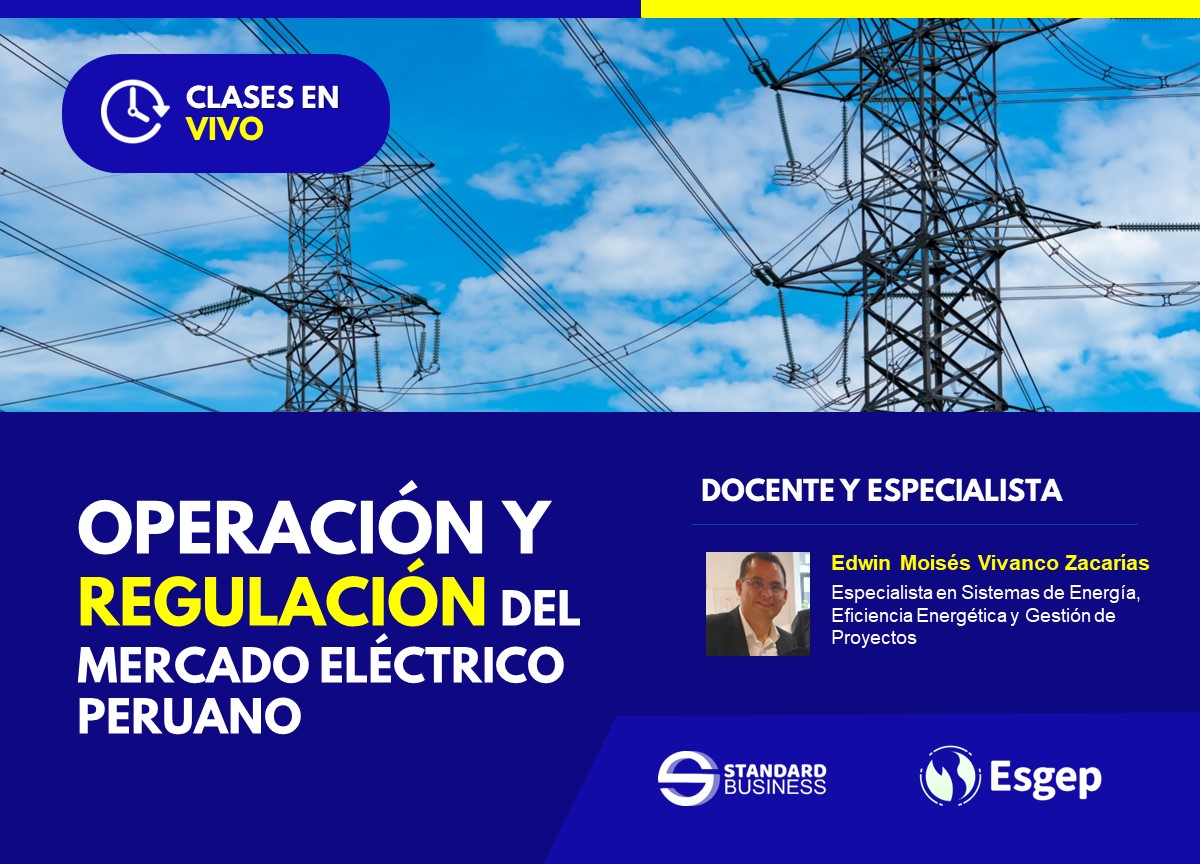 CLASES EN VIVO

OPERACIÓN Y REGULACIÓN DEL MERCADO ELÉCTRICO PERUANO

DOCENTE Y ESPECIALISTA

Edwin Moisés Vivanco Zacarías
Especialista en Sistemas de Energía, Eficiencia Energética y Gestión de Proyectos

STANDARD BUSINESS

Esgep